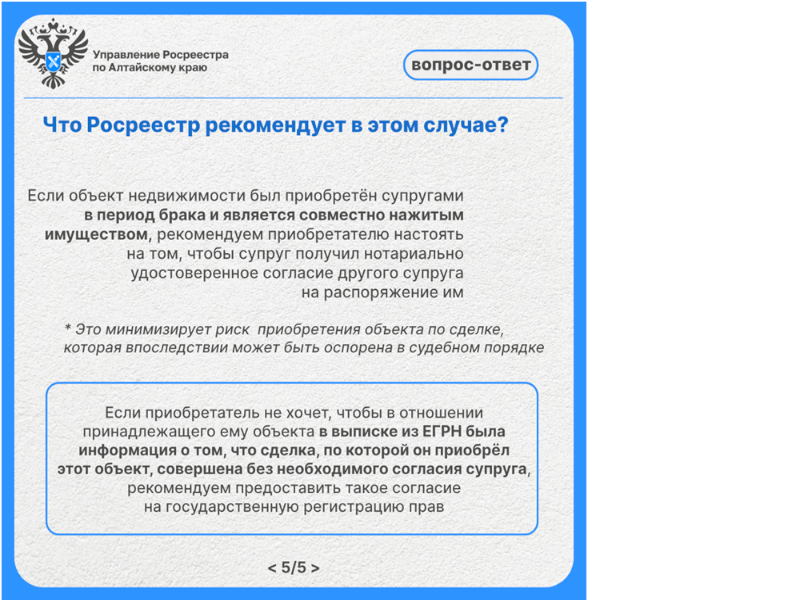 Управление Росреестра по Алтайскому краю

вопрос-ответ

Что Росреестр рекомендует в этом случае?

Если объект недвижимости был приобретён супругами в период брака и является совместно нажитым имуществом, рекомендуем приобретателю настоять на том, чтобы супруг получил нотариально удостоверенное согласие другого супруга на распоряжение им

* Это минимизирует риск приобретения объекта по сделке, которая впоследствии может быть оспорена в судебном порядке

Если приобретатель не хочет, чтобы в отношении принадлежащего ему объекта в выписке из ЕГРН была информация о том, что сделка, по которой он приобрёл этот объект, совершена без необходимого согласия супруга, рекомендуем предоставить такое согласие на государственную регистрацию прав

< 5/5 >